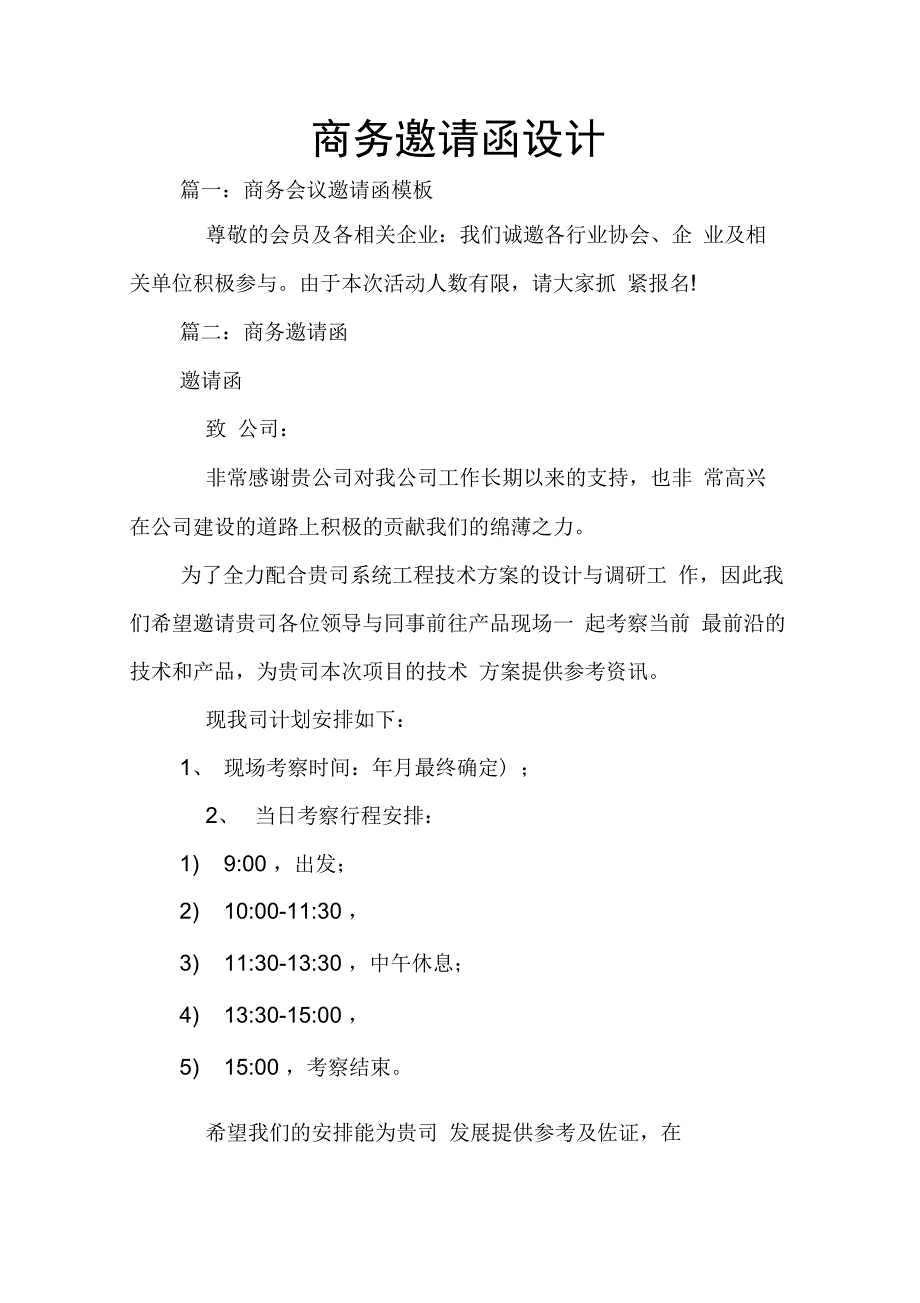 商务邀请函设计

篇一：商务会议邀请函模板

尊敬的会员及各相关企业：我们诚邀各行业协会、企 业及相关单位积极参与。由于本次活动人数有限，请大家抓 紧报名!

篇二：商务邀请函

邀请函

致 公司：

非常感谢贵公司对我公司工作长期以来的支持，也非 常高兴在公司建设的道路上积极的贡献我们的绵薄之力。

为了全力配合贵司系统工程技术方案的设计与调研工 作，因此我们希望邀请贵司各位领导与同事前往产品现场一 起考察当前 最前沿的技术和产品，为贵司本次项目的技术 方案提供参考资讯。

现我司计划安排如下：

1、 现场考察时间：年月最终确定）；

2、 当日考察行程安排：

1) 9:00，出发；

2) 10:00-11:30，

3) 11:30-13:30，中午休息；

4) 13:30-15:00，

5) 15:00，考察结束。

希望我们的安排能为贵司 发展提供参考及佐证，在